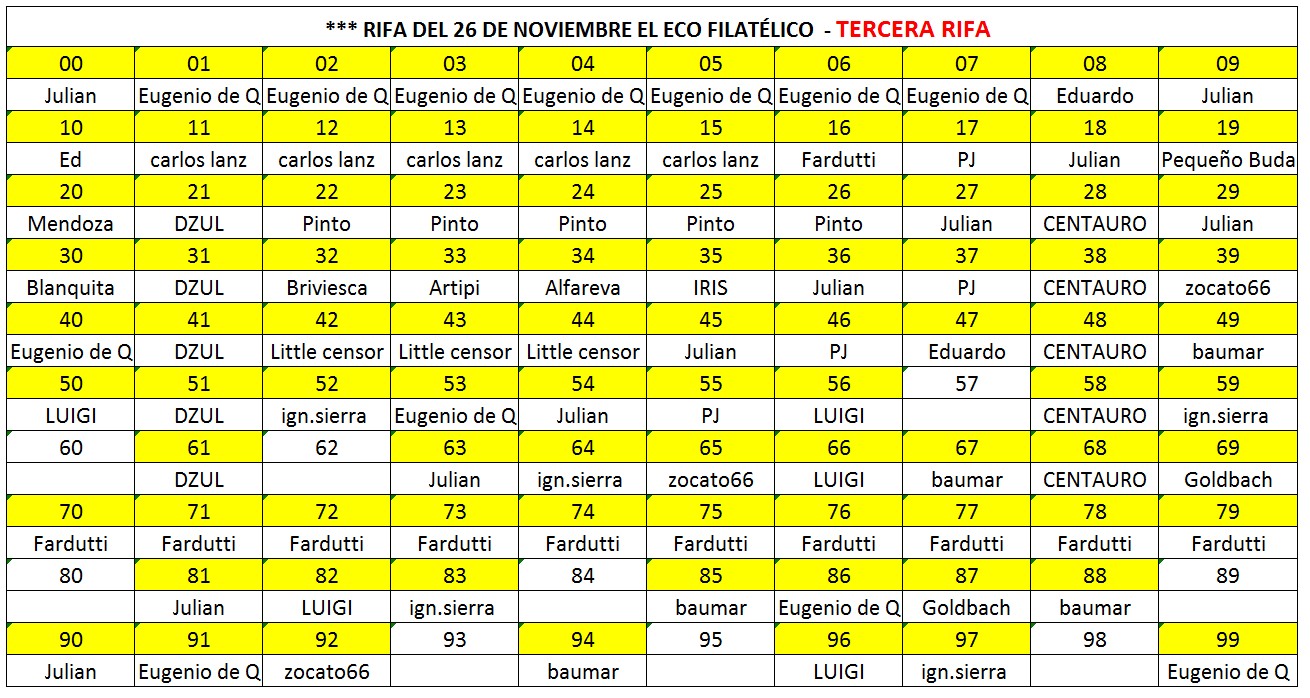 *** RIFA DEL 26 DE NOVIEMBRE EL ECO FILATÉLICO - TERCERA RIFA

| 00 | 01 | 02 | 03 | 04 | 05 | 06 | 07 | 08 | 09 |
|---|---|---|---|---|---|---|---|---|---|
| Julian | Eugenio de Q | Eugenio de Q | Eugenio de Q | Eugenio de Q | Eugenio de Q | Eugenio de Q | Eugenio de Q | Eduardo | Julian |
| 10 | 11 | 12 | 13 | 14 | 15 | 16 | 17 | 18 | 19 |
| Ed | carlos lanz | carlos lanz | carlos lanz | carlos lanz | carlos lanz | Fardutti | PJ | Julian | Pequeño Buda |
| 20 | 21 | 22 | 23 | 24 | 25 | 26 | 27 | 28 | 29 |
| Mendoza | DZUL | Pinto | Pinto | Pinto | Pinto | Pinto | Julian | CENTAURO | Julian |
| 30 | 31 | 32 | 33 | 34 | 35 | 36 | 37 | 38 | 39 |
| Blanquita | DZUL | Briviesca | Artipi | Alfareva | IRIS | Julian | PJ | CENTAURO | zocato66 |
| 40 | 41 | 42 | 43 | 44 | 45 | 46 | 47 | 48 | 49 |
| Eugenio de Q | DZUL | Little censor | Little censor | Little censor | Julian | PJ | Eduardo | CENTAURO | baumar |
| 50 | 51 | 52 | 53 | 54 | 55 | 56 | 57 | 58 | 59 |
| LUIGI | DZUL | ign.sierra | Eugenio de Q | Julian | PJ | LUIGI | | CENTAURO | ign.sierra |
| 60 | 61 | 62 | 63 | 64 | 65 | 66 | 67 | 68 | 69 |
| | DZUL | | Julian | ign.sierra | zocato66 | LUIGI | baumar | CENTAURO | Goldbach |
| 70 | 71 | 72 | 73 | 74 | 75 | 76 | 77 | 78 | 79 |
| Fardutti | Fardutti | Fardutti | Fardutti | Fardutti | Fardutti | Fardutti | Fardutti | Fardutti | Fardutti |
| 80 | 81 | 82 | 83 | 84 | 85 | 86 | 87 | 88 | 89 |
| | Julian | LUIGI | ign.sierra | | baumar | Eugenio de Q | Goldbach | baumar | |
| 90 | 91 | 92 | 93 | 94 | 95 | 96 | 97 | 98 | 99 |
| Julian | Eugenio de Q | zocato66 | | baumar | | LUIGI | ign.sierra | | Eugenio de Q |